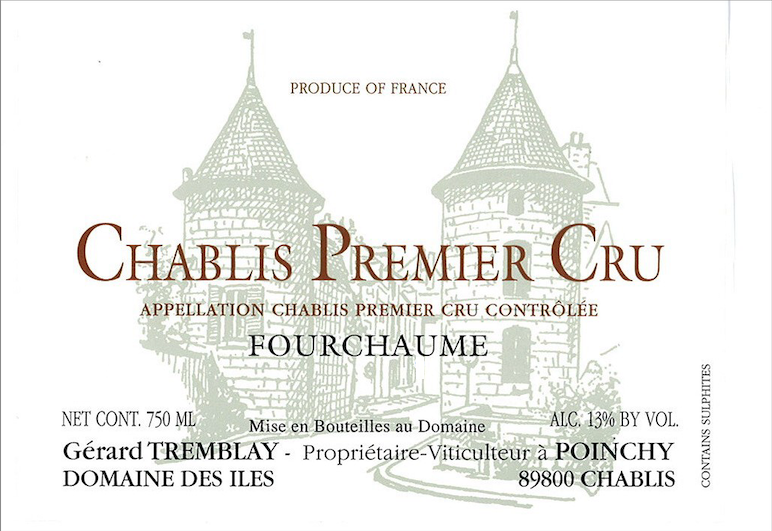 PRODUCE OF FRANCE

CHABLIS PREMIER CRU

APPELLATION CHABLIS PREMIER CRU CONTRÔLÉE

FOURCHAUME

NET CONT. 750 ML

Mise en Bouteilles au Domaine

ALC. 13% BY VOL.

Gérard TREMBLAY - Propriétaire-Viticulteur à POINCHY

DOMAINE DES ILES

89800 CHABLIS

CONTAINS SULPHITES